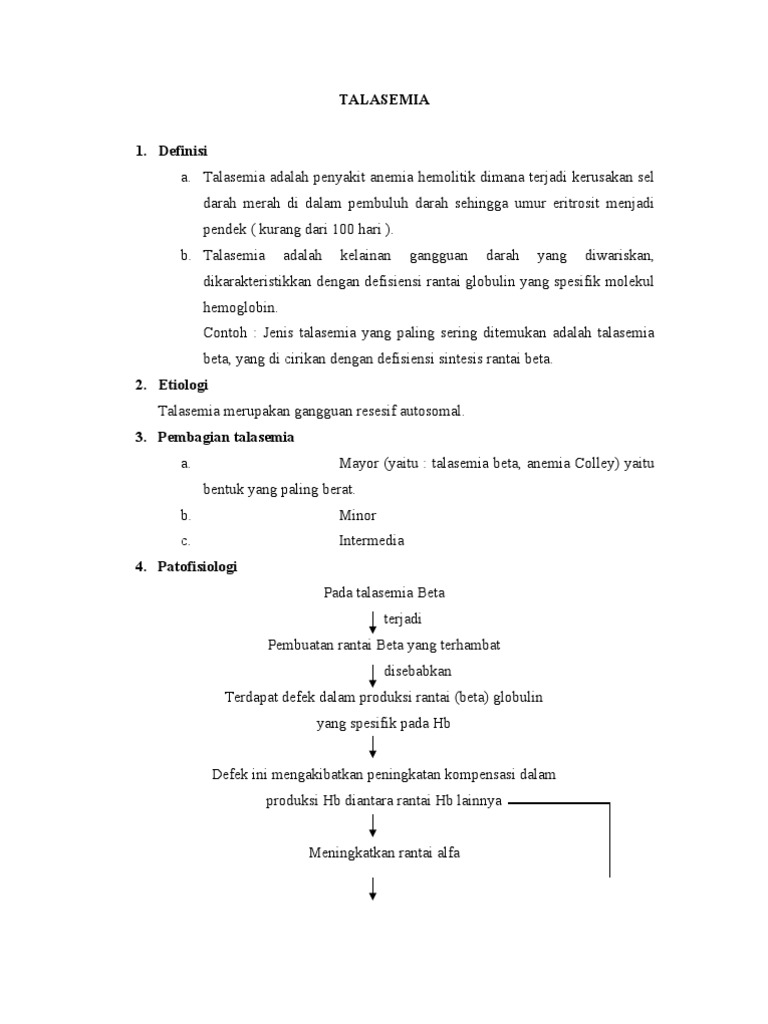 TALASEMIA

1. Definisi

a. Talasemia adalah penyakit anemia hemolitik dimana terjadi kerusakan sel darah merah di dalam pembuluh darah sehingga umur eritrosit menjadi pendek ( kurang dari 100 hari ).

b. Talasemia adalah kelainan gangguan darah yang diwariskan, dikarakteristikkan dengan defisiensi rantai globulin yang spesifik molekul hemoglobin.

Contoh : Jenis talasemia yang paling sering ditemukan adalah talasemia beta, yang di cirikan dengan defisiensi sintesis rantai beta.

2. Etiologi

Talasemia merupakan gangguan resesif autosomal.

3. Pembagian talasemia

a. Mayor (yaitu : talasemia beta, anemia Colley) yaitu bentuk yang paling berat.

b. Minor

c. Intermedia

4. Patofisiologi

Pada talasemia Beta

terjadi

Pembuatan rantai Beta yang terhambat

disebabkan

Terdapat defek dalam produksi rantai (beta) globulin yang spesifik pada Hb

Defek ini mengakibatkan peningkatan kompensasi dalam produksi Hb diantara rantai Hb lainnya

Meningkatkan rantai alfa